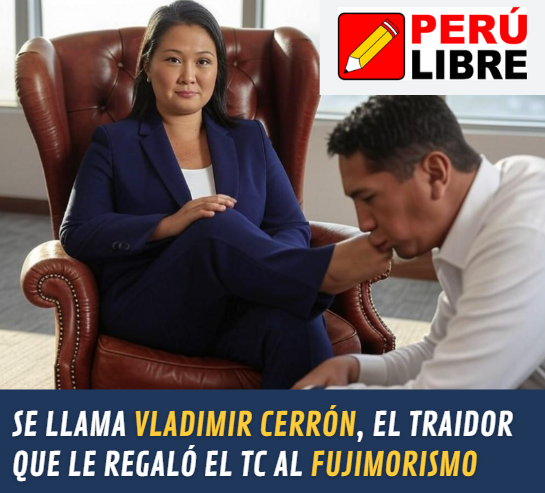 PERÚ LIBRE

SE LLAMA VLADIMIR CERRÓN, EL TRAIDOR QUE LE REGALÓ EL TC AL FUJIMORISMO